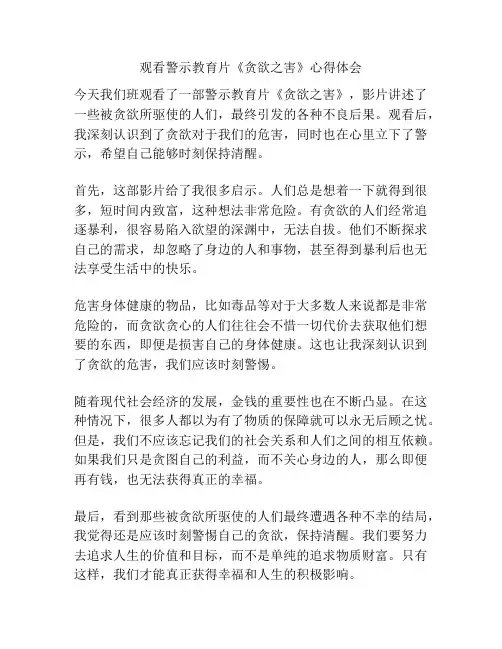 观看警示教育片《贪欲之害》心得体会

今天我们班观看了一部警示教育片《贪欲之害》，影片讲述了一些被贪欲所驱使的人们，最终引发的各种不良后果。观看后，我深刻认识到了贪欲对于我们的危害，同时也在心里立下了警示，希望自己能够时刻保持清醒。

首先，这部影片给了我很多启示。人们总是想着一下就得到很多，短时间内致富，这种想法非常危险。有贪欲的人们经常追逐暴利，很容易陷入欲望的深渊中，无法自拔。他们不断探求自己的需求，却忽略了身边的人和事物，甚至得到暴利后也无法享受生活中的快乐。

危害身体健康的物品，比如毒品等对于大多数人来说都是非常危险的，而贪欲贪心的人们往往会不惜一切代价去获取他们想要的东西，即便是损害自己的身体健康。这也让我深刻认识到了贪欲的危害，我们应该时刻警惕。

随着现代社会经济的发展，金钱的重要性也在不断凸显。在这种情况下，很多人都以为有了物质的保障就可以永无后顾之忧。但是，我们不应该忘记我们的社会关系和人们之间的相互依赖。如果我们只是贪图自己的利益，而不关心身边的人，那么即便再有钱，也无法获得真正的幸福。

最后，看到那些被贪欲所驱使的人们最终遭遇各种不幸的结局，我觉得还是应该时刻警惕自己的贪欲，保持清醒。我们要努力去追求人生的价值和目标，而不是单纯的追求物质财富。只有这样，我们才能真正获得幸福和人生的积极影响。